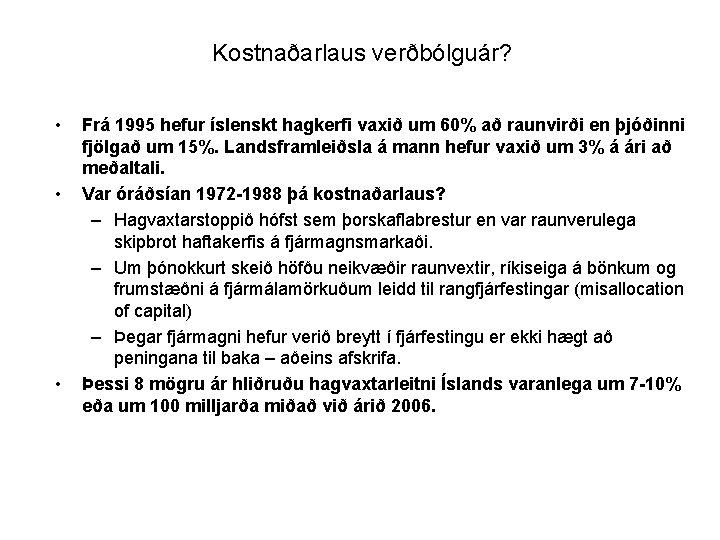 Kostnaðarlaus verðbólguár?

• Frá 1995 hefur íslenskt hagkerfi vaxið um 60% að raunvirði en þjóðinni fjölgað um 15%. Landsframleiðsla á mann hefur vaxið um 3% á ári að meðaltali.
• Var óráðsían 1972-1988 þá kostnaðarlaus?
– Hagvaxtarstoppið hófst sem þorskaflabrestur en var raunverulega skipbrot haftakerfis á fjármagnsmarkaði.
– Um þónokkurt skeið höfðu neikvæðir raunvextir, ríkiseiga á bönkum og frumstæðni á fjármálamörkuðum leidd til rangfjárfestingar (misallocation of capital)
– Þegar fjármagni hefur verið breytt í fjárfestingu er ekki hægt að peningana til baka – aðeins afskrifa.
• Þessi 8 mögru ár hliðruðu hagvaxtarleitni Íslands varanlega um 7-10% eða um 100 milljarða miðað við árið 2006.